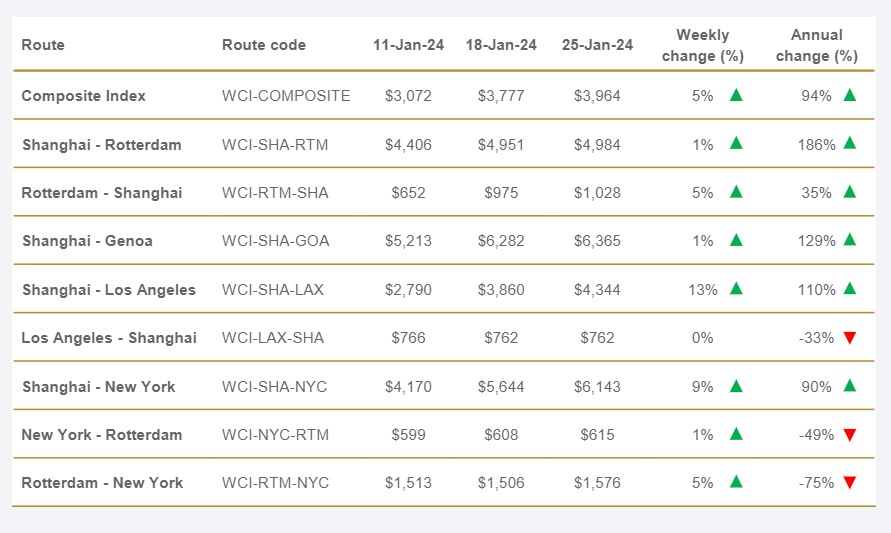 | Route | Route code | 11-Jan-24 | 18-Jan-24 | 25-Jan-24 | Weekly change (%) | Annual change (%) |
|---|---|---|---|---|---|---|
| Composite Index | WCI-COMPOSITE | $3,072 | $3,777 | $3,964 | 5% ▲ | 94% ▲ |
| Shanghai - Rotterdam | WCI-SHA-RTM | $4,406 | $4,951 | $4,984 | 1% ▲ | 186% ▲ |
| Rotterdam - Shanghai | WCI-RTM-SHA | $652 | $975 | $1,028 | 5% ▲ | 35% ▲ |
| Shanghai - Genoa | WCI-SHA-GOA | $5,213 | $6,282 | $6,365 | 1% ▲ | 129% ▲ |
| Shanghai - Los Angeles | WCI-SHA-LAX | $2,790 | $3,860 | $4,344 | 13% ▲ | 110% ▲ |
| Los Angeles - Shanghai | WCI-LAX-SHA | $766 | $762 | $762 | 0% | -33% ▼ |
| Shanghai - New York | WCI-SHA-NYC | $4,170 | $5,644 | $6,143 | 9% ▲ | 90% ▲ |
| New York - Rotterdam | WCI-NYC-RTM | $599 | $608 | $615 | 1% ▲ | -49% ▼ |
| Rotterdam - New York | WCI-RTM-NYC | $1,513 | $1,506 | $1,576 | 5% ▲ | -75% ▼ |